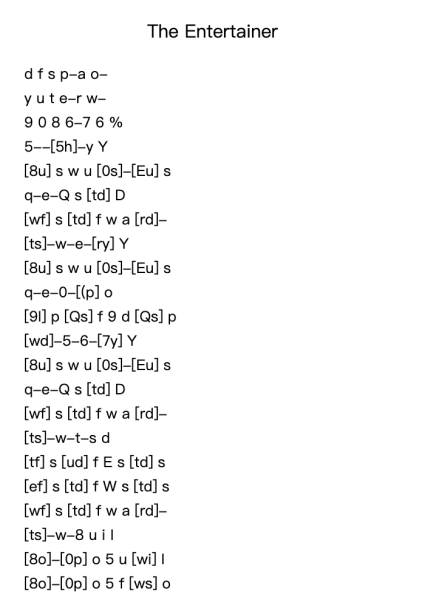 The Entertainer

d f s p–a o–
y u t e–r w–
9 0 8 6–7 6 %
5––[5h]–y Y
[8u] s w u [0s]–[Eu] s
q–e–Q s [td] D
[wf] s [td] f w a [rd]–
[ts]–w–e–[ry] Y
[8u] s w u [0s]–[Eu] s
q–e–0–[(p] o
[9l] p [Qs] f 9 d [Qs] p
[wd]–5–6–[7y] Y
[8u] s w u [0s]–[Eu] s
q–e–Q s [td] D
[wf] s [td] f w a [rd]–
[ts]–w–t–s d
[tf] s [ud] f E s [td] s
[ef] s [td] f W s [td] s
[wf] s [td] f w a [rd]–
[ts]–w–8 u i l
[8o]–[0p] o 5 u [wi] l
[8o]–[0p] o 5 f [ws] o